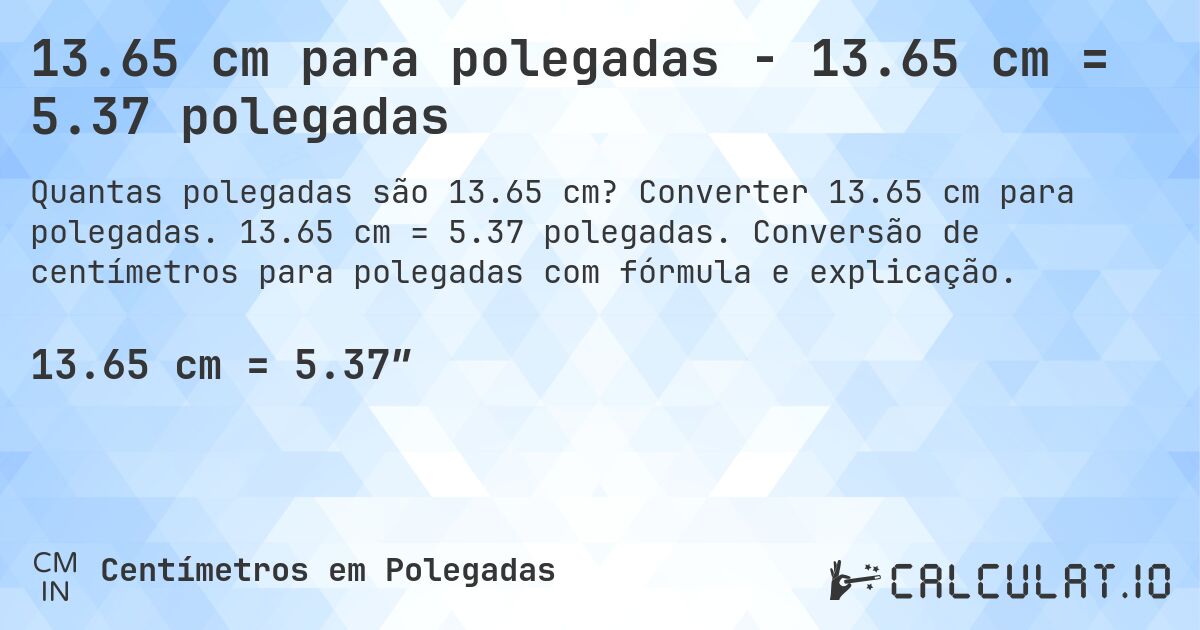 13.65 cm para polegadas - 13.65 cm = 5.37 polegadas

Quantas polegadas são 13.65 cm? Converter 13.65 cm para polegadas. 13.65 cm = 5.37 polegadas. Conversão de centímetros para polegadas com fórmula e explicação.

13.65 cm = 5.37″

CM
IN
Centímetros em Polegadas

CALCULAT.IO